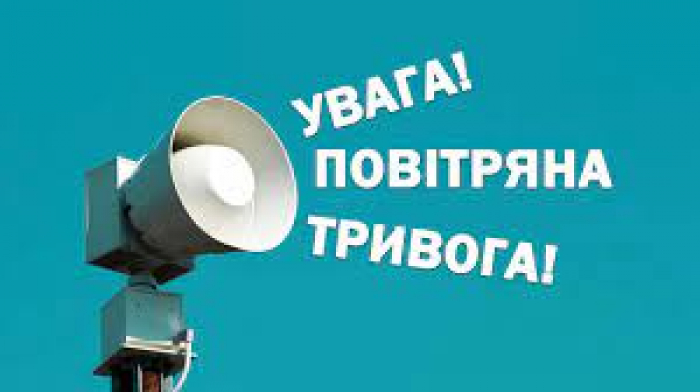 УВАГА!
ПОВІТРЯНА
ТРИВОГА!